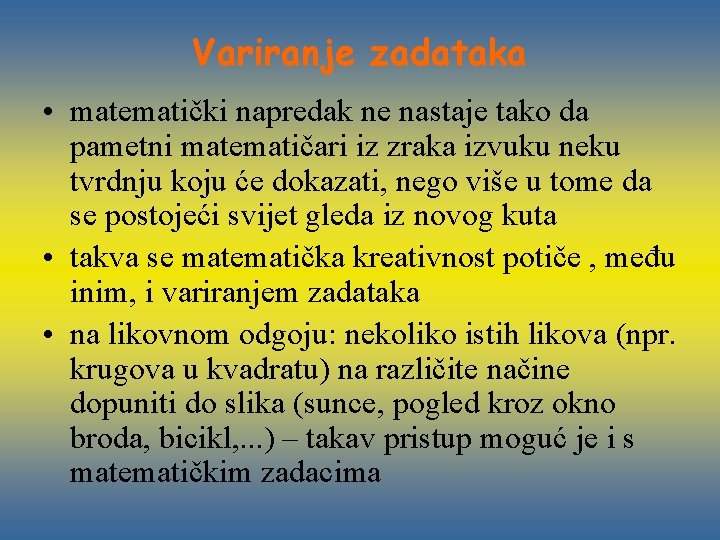 Variranje zadataka

• matematički napredak ne nastaje tako da pametni matematičari iz zraka izvuku neku tvrdnju koju će dokazati, nego više u tome da se postojeći svijet gleda iz novog kuta
• takva se matematička kreativnost potiče , među inim, i variranjem zadataka
• na likovnom odgoju: nekoliko istih likova (npr. krugova u kvadratu) na različite načine dopuniti do slika (sunce, pogled kroz okno broda, bicikl,...) – takav pristup moguć je i s matematičkim zadacima